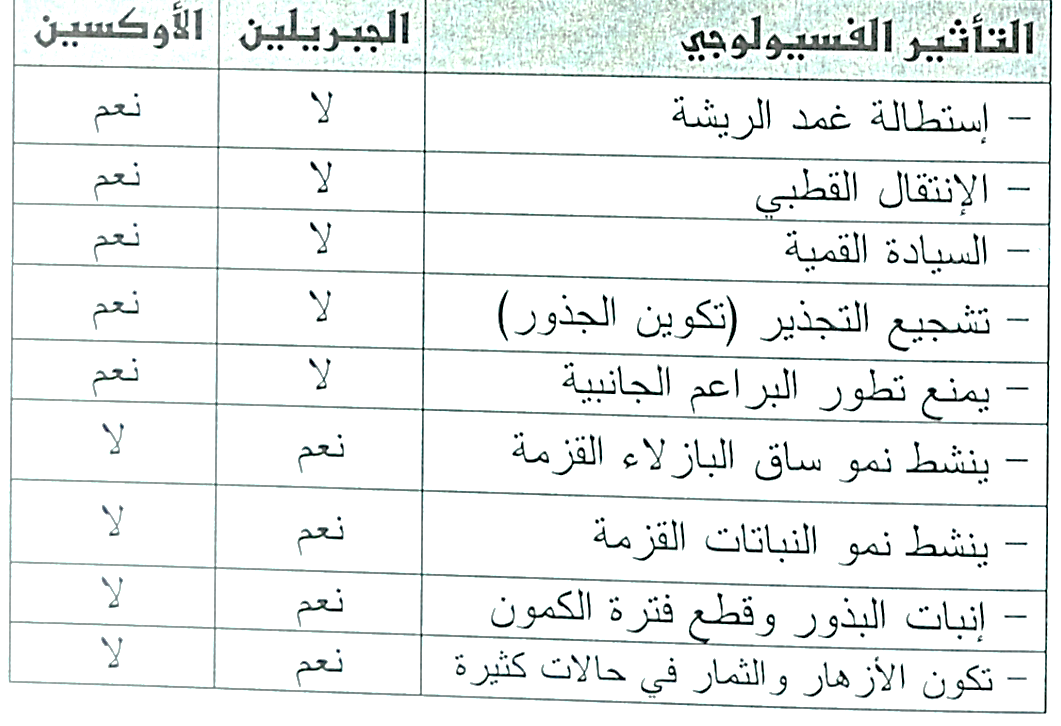 | التأثير الفسيولوجي | الجبريلين | الأوكسين |
|---|---|---|
| – إستطالة غمد الريشة | لا | نعم |
| – الإنتقال القطبي | لا | نعم |
| – السيادة القمية | لا | نعم |
| – تشجيع التجذير (تكوين الجذور) | لا | نعم |
| – يمنع تطور البراعم الجانبية | لا | نعم |
| – ينشط نمو ساق البازلاء القزمة | نعم | لا |
| – ينشط نمو النباتات القزمة | نعم | لا |
| – إنبات البذور وقطع فترة الكمون | نعم | لا |
| – تكون الأزهار والثمار في حالات كثيرة | نعم | لا |